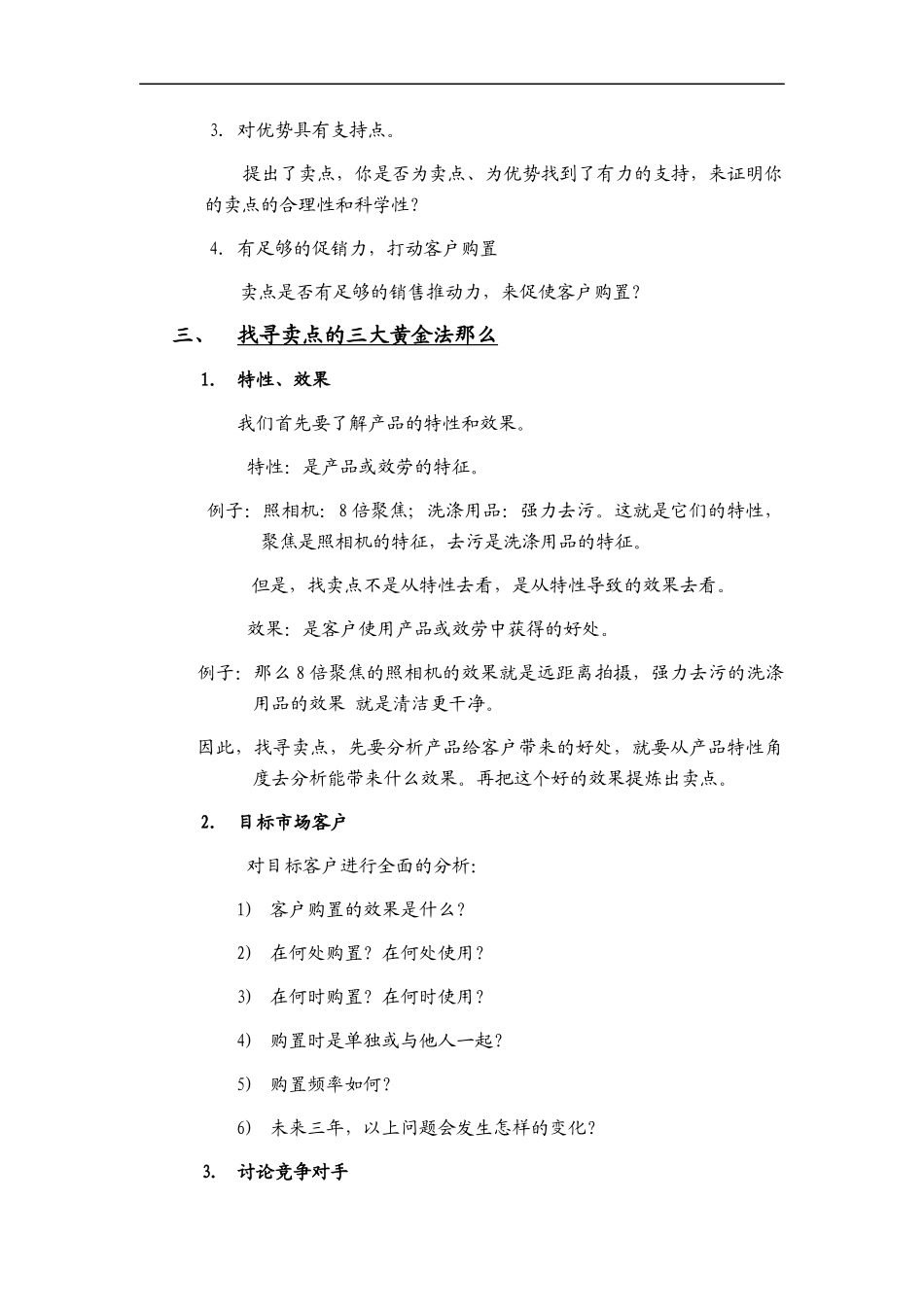 3. 对优势具有支持点。

提出了卖点，你是否为卖点、为优势找到了有力的支持，来证明你的卖点的合理性和科学性？

4. 有足够的促销力，打动客户购置

卖点是否有足够的销售推动力，来促使客户购置？

三、 找寻卖点的三大黄金法那么

1. 特性、效果

我们首先要了解产品的特性和效果。

特性：是产品或效劳的特征。

例子：照相机：8倍聚焦；洗涤用品：强力去污。这就是它们的特性，聚焦是照相机的特征，去污是洗涤用品的特征。

但是，找卖点不是从特性去看，是从特性导致的效果去看。

效果：是客户使用产品或效劳中获得的好处。

例子：那么8倍聚焦的照相机的效果就是远距离拍摄，强力去污的洗涤用品的效果 就是清洁更干净。

因此，找寻卖点，先要分析产品给客户带来的好处，就要从产品特性角度去分析能带来什么效果。再把这个好的效果提炼出卖点。

2. 目标市场客户

对目标客户进行全面的分析：

1) 客户购置的效果是什么？

2) 在何处购置？在何处使用？

3) 在何时购置？在何时使用？

4) 购置时是单独或与他人一起？

5) 购置频率如何？

6) 未来三年，以上问题会发生怎样的变化？

3. 讨论竞争对手